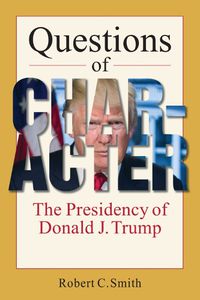 Questions of CHAR-ACTER

The Presidency of Donald J. Trump

Robert C. Smith